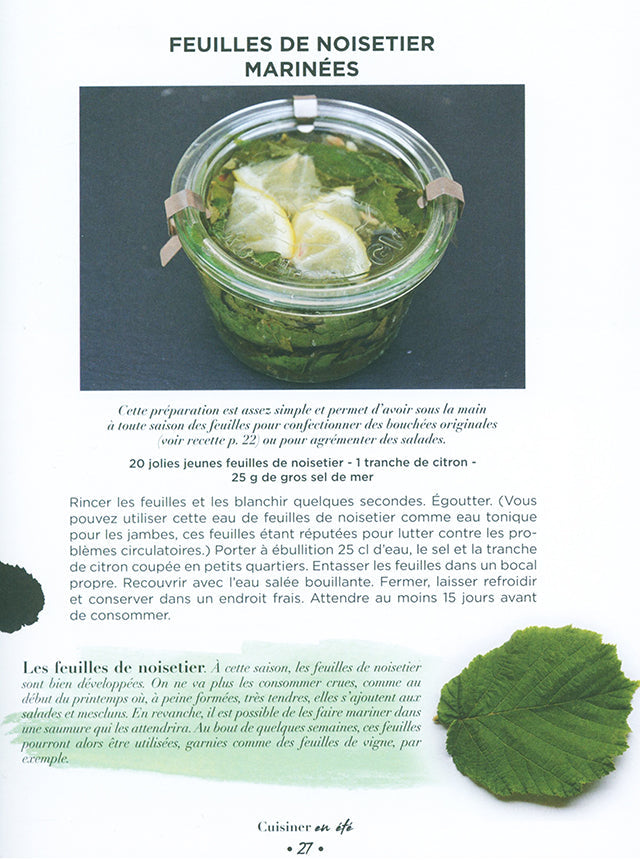 FEUILLES DE NOISETIER MARINÉES

Cette préparation est assez simple et permet d'avoir sous la main à toute saison des feuilles pour confectionner des bouchées originales (voir recette p. 22) ou pour agrémenter des salades.

20 jolies jeunes feuilles de noisetier - 1 tranche de citron - 25 g de gros sel de mer

Rincer les feuilles et les blanchir quelques secondes. Égoutter. (Vous pouvez utiliser cette eau de feuilles de noisetier comme eau tonique pour les jambes, ces feuilles étant réputées pour lutter contre les problèmes circulatoires.) Porter à ébullition 25 cl d'eau, le sel et la tranche de citron coupée en petits quartiers. Entasser les feuilles dans un bocal propre. Recouvrir avec l'eau salée bouillante. Fermer, laisser refroidir et conserver dans un endroit frais. Attendre au moins 15 jours avant de consommer.

Les feuilles de noisetier. À cette saison, les feuilles de noisetier sont bien développées. On ne va plus les consommer crues, comme au début du printemps où, à peine formées, très tendres, elles s'ajoutent aux salades et mescluns. En revanche, il est possible de les faire mariner dans une saumure qui les attendrira. Au bout de quelques semaines, ces feuilles pourront alors être utilisées, garnies comme des feuilles de vigne, par exemple.

Cuisiner en été
• 27 •